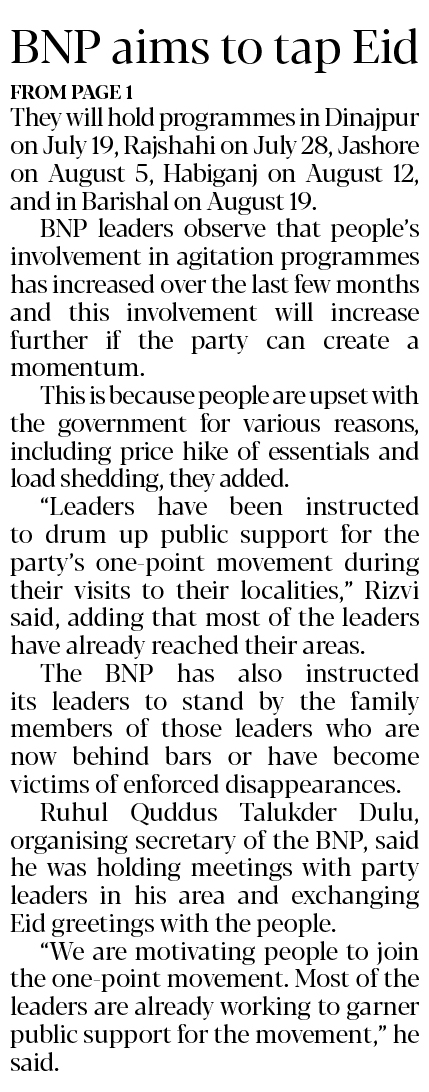 BNP aims to tap Eid

FROM PAGE 1

They will hold programmes in Dinajpur on July 19, Rajshahi on July 28, Jashore on August 5, Habiganj on August 12, and in Barishal on August 19.

BNP leaders observe that people's involvement in agitation programmes has increased over the last few months and this involvement will increase further if the party can create a momentum.

This is because people are upset with the government for various reasons, including price hike of essentials and load shedding, they added.

"Leaders have been instructed to drum up public support for the party's one-point movement during their visits to their localities," Rizvi said, adding that most of the leaders have already reached their areas.

The BNP has also instructed its leaders to stand by the family members of those leaders who are now behind bars or have become victims of enforced disappearances.

Ruhul Quddus Talukder Dulu, organising secretary of the BNP, said he was holding meetings with party leaders in his area and exchanging Eid greetings with the people.

"We are motivating people to join the one-point movement. Most of the leaders are already working to garner public support for the movement," he said.